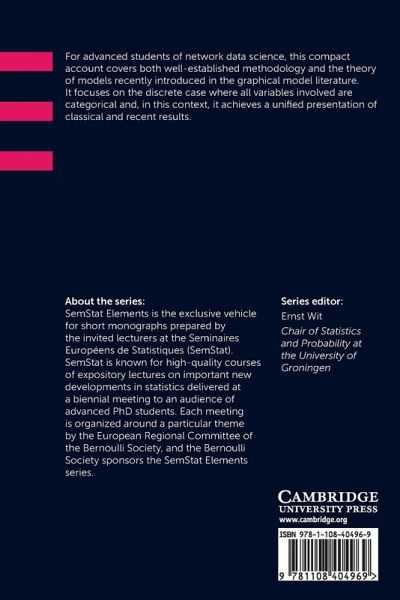 For advanced students of network data science, this compact account covers both well-established methodology and the theory of models recently introduced in the graphical model literature. It focuses on the discrete case where all variables involved are categorical and, in this context, it achieves a unified presentation of classical and recent results.

About the series:
SemStat Elements is the exclusive vehicle for short monographs prepared by the invited lecturers at the Seminaires Européens de Statistiques (SemStat). SemStat is known for high-quality courses of expository lectures on important new developments in statistics delivered at a biennial meeting to an audience of advanced PhD students. Each meeting is organized around a particular theme by the European Regional Committee of the Bernoulli Society, and the Bernoulli Society sponsors the SemStat Elements series.

Series editor:
Ernst Wit
Chair of Statistics and Probability at the University of Groningen

CAMBRIDGE
UNIVERSITY PRESS
www.cambridge.org

ISBN 978-1-108-40496-9

9 781108 404969 >